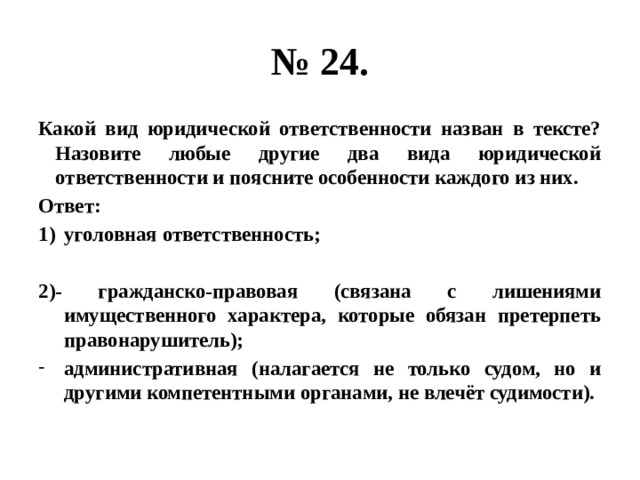 № 24.

Какой вид юридической ответственности назван в тексте? Назовите любые другие два вида юридической ответственности и поясните особенности каждого из них.

Ответ:

1) уголовная ответственность;

2)- гражданско-правовая (связана с лишениями имущественного характера, которые обязан претерпеть правонарушитель);

- административная (налагается не только судом, но и другими компетентными органами, не влечёт судимости).